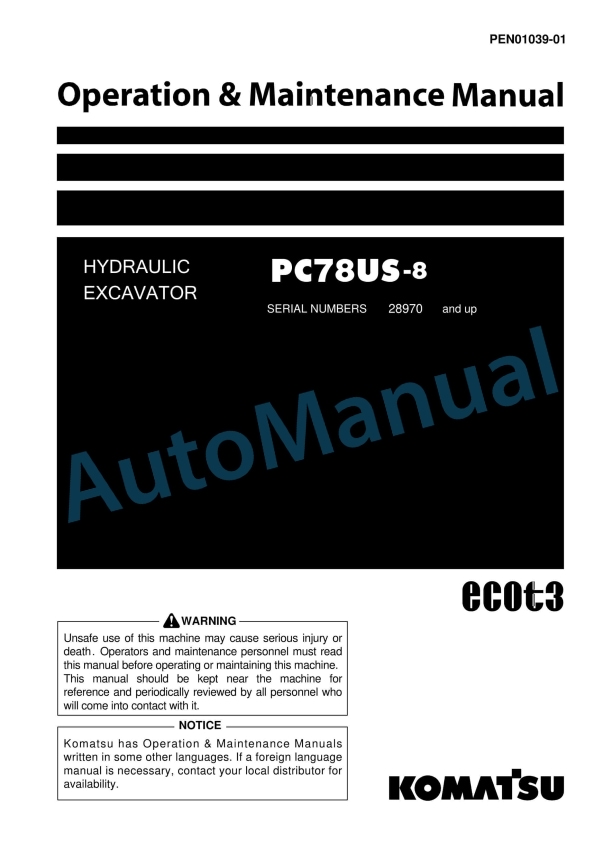 PEN01039-01

Operation & Maintenance Manual

HYDRAULIC EXCAVATOR

PC78US-8

SERIAL NUMBERS 28970 and up

AutoManual

ecot3

WARNING

Unsafe use of this machine may cause serious injury or death. Operators and maintenance personnel must read this manual before operating or maintaining this machine. This manual should be kept near the machine for reference and periodically reviewed by all personnel who will come into contact with it.

NOTICE

Komatsu has Operation & Maintenance Manuals written in some other languages. If a foreign language manual is necessary, contact your local distributor for availability.

KOMATSU